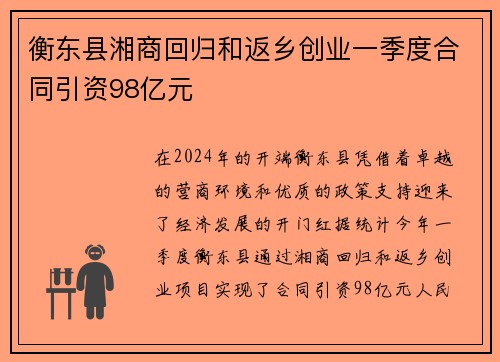 衡东县湘商回归和返乡创业一季度合同引资98亿元

在2024年的开端衡东县凭借着卓越的营商环境和优质的政策支持迎来了经济发展的开门红据统计今年一季度衡东县通过湘商回归和返乡创业项目实现了合同引资98亿元人民